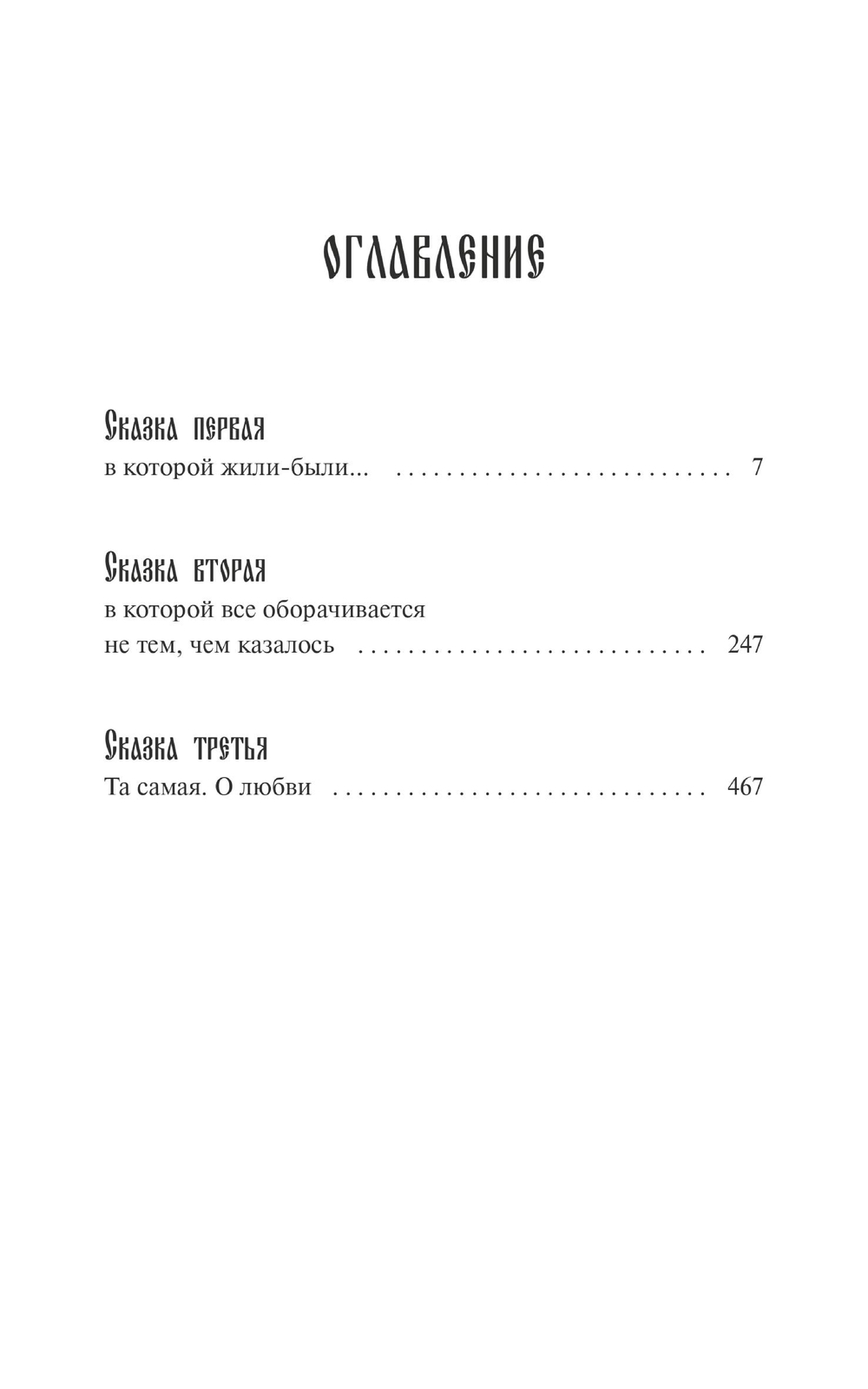 ОГЛАВЛЕНИЕ

Сказка первая
в которой жили-были... 7

Сказка вторая
в которой все оборачивается
не тем, чем казалось 247

Сказка третья
Та самая. О любви 467